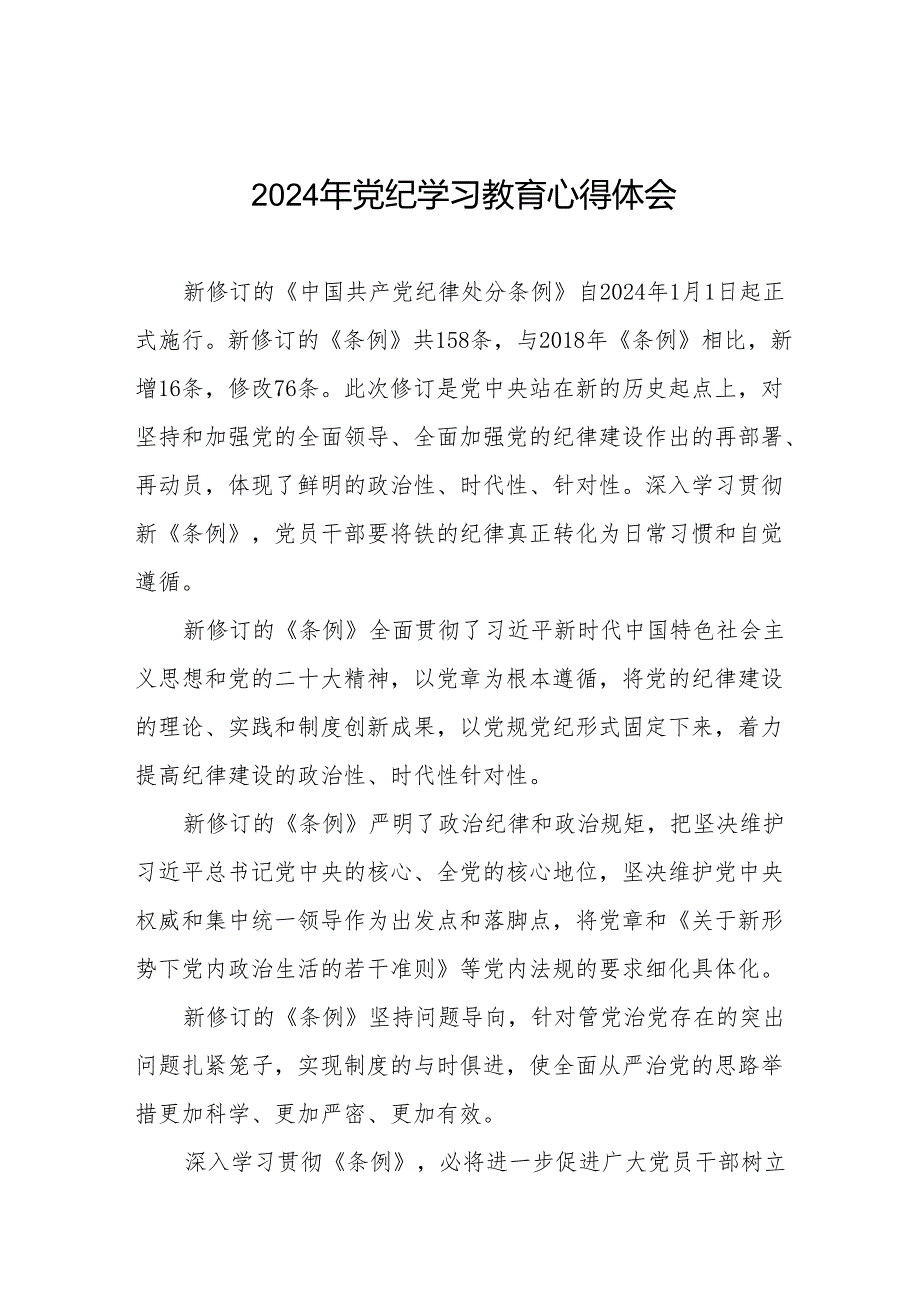 2024年党纪学习教育心得体会

新修订的《中国共产党纪律处分条例》自2024年1月1日起正式施行。新修订的《条例》共158条，与2018年《条例》相比，新增16条，修改76条。此次修订是党中央站在新的历史起点上，对坚持和加强党的全面领导、全面加强党的纪律建设作出的再部署、再动员，体现了鲜明的政治性、时代性、针对性。深入学习贯彻新《条例》，党员干部要将铁的纪律真正转化为日常习惯和自觉遵循。

新修订的《条例》全面贯彻了习近平新时代中国特色社会主义思想和党的二十大精神，以党章为根本遵循，将党的纪律建设的理论、实践和制度创新成果，以党规党纪形式固定下来，着力提高纪律建设的政治性、时代性针对性。

新修订的《条例》严明了政治纪律和政治规矩，把坚决维护习近平总书记党中央的核心、全党的核心地位，坚决维护党中央权威和集中统一领导作为出发点和落脚点，将党章和《关于新形势下党内政治生活的若干准则》等党内法规的要求细化具体化。

新修订的《条例》坚持问题导向，针对管党治党存在的突出问题扎紧笼子，实现制度的与时俱进，使全面从严治党的思路举措更加科学、更加严密、更加有效。

深入学习贯彻《条例》，必将进一步促进广大党员干部树立